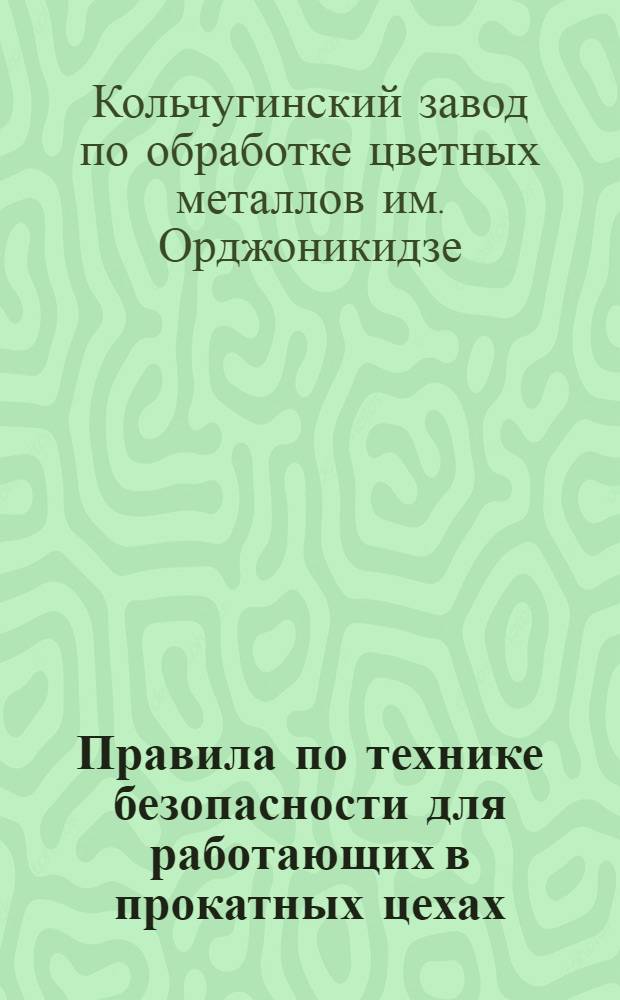 Кольчугинский завод по обработке цветных металлов им. Орджоникидзе

Правила по технике безопасности для работающих в прокатных цехах